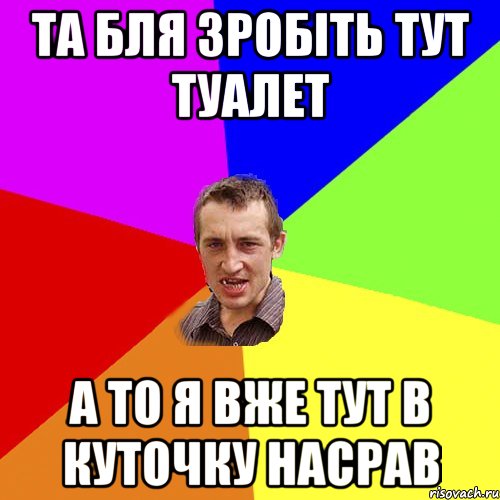 ТА БЛЯ ЗРОБІТЬ ТУТ ТУАЛЕТ

А ТО Я ВЖЕ ТУТ В КУТОЧКУ НАСРАВ

risovach.ru